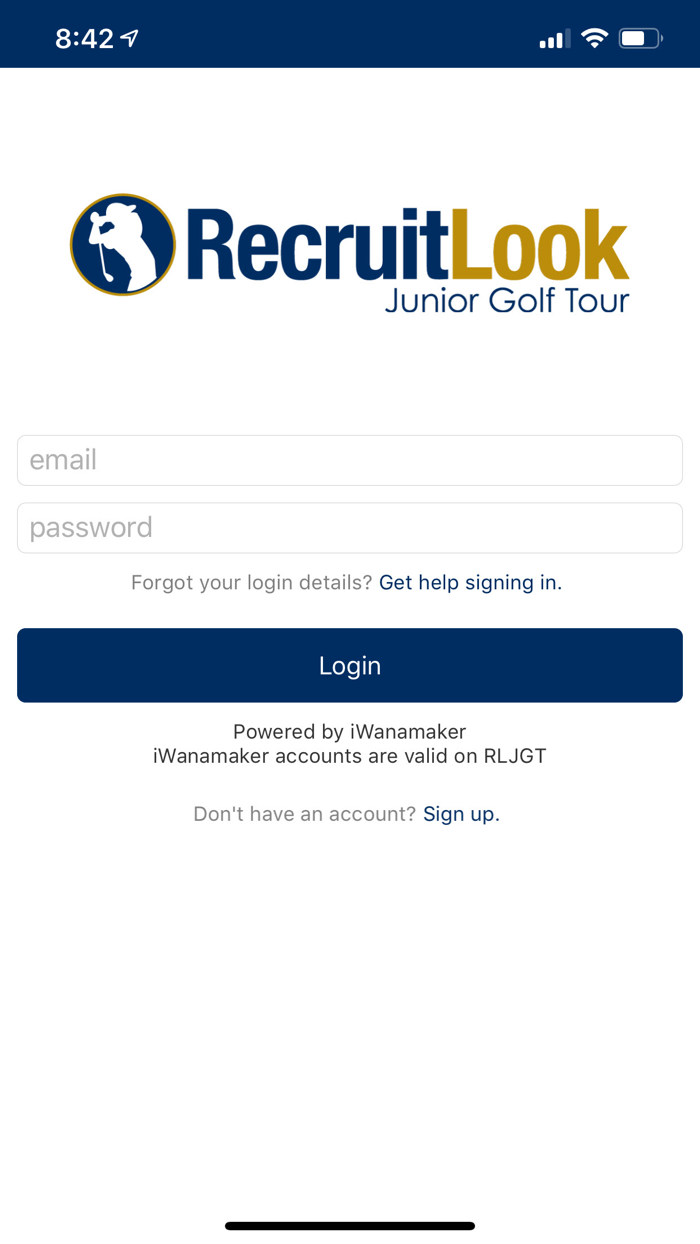 8:42

RecruitLook
Junior Golf Tour

email

password

Forgot your login details? Get help signing in.

Login

Powered by iWanamaker
iWanamaker accounts are valid on RLJGT

Don't have an account? Sign up.